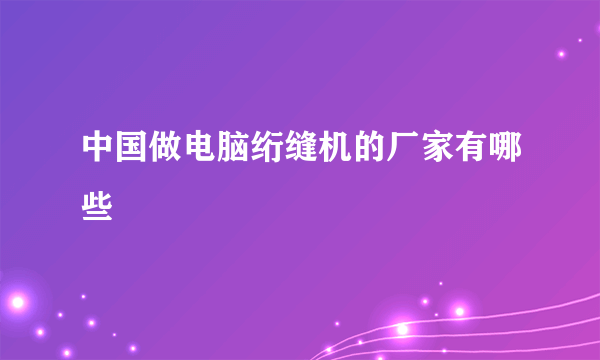 中国做电脑绗缝机的厂家有哪些